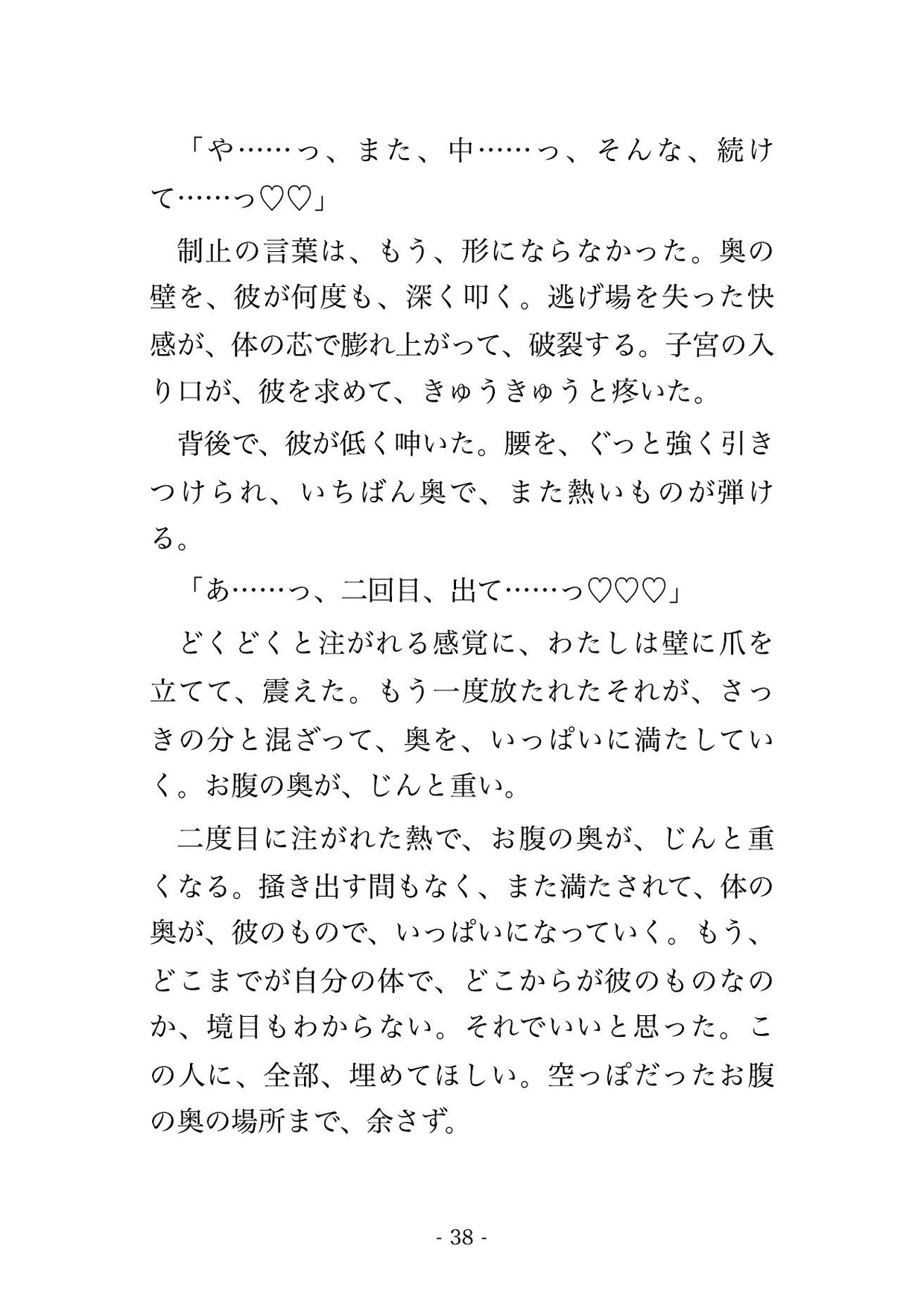 「や……っ、また、中……っ、そんな、続けて……っ♡♡」

制止の言葉は、もう、形にならなかった。奥の壁を、彼が何度も、深く叩く。逃げ場を失った快感が、体の芯で膨れ上がって、破裂する。子宮の入り口が、彼を求めて、きゅうきゅうと疼いた。

背後で、彼が低く呻いた。腰を、ぐっと強く引きつけられ、いちばん奥で、また熱いものが弾ける。

「あ……っ、二回目、出て……っ♡♡♡」

どくどくと注がれる感覚に、わたしは壁に爪を立てて、震えた。もう一度放たれたそれが、さっきの分と混ざって、奥を、いっぱいに満たしていく。お腹の奥が、じんと重い。

二度目に注がれた熱で、お腹の奥が、じんと重くなる。掻き出す間もなく、また満たされて、体の奥が、彼のもので、いっぱいになっていく。もう、どこまでが自分の体で、どこからが彼のものなのか、境目もわからない。それでいいと思った。この人に、全部、埋めてほしい。空っぽだったお腹の奥の場所まで、余さず。

- 38 -